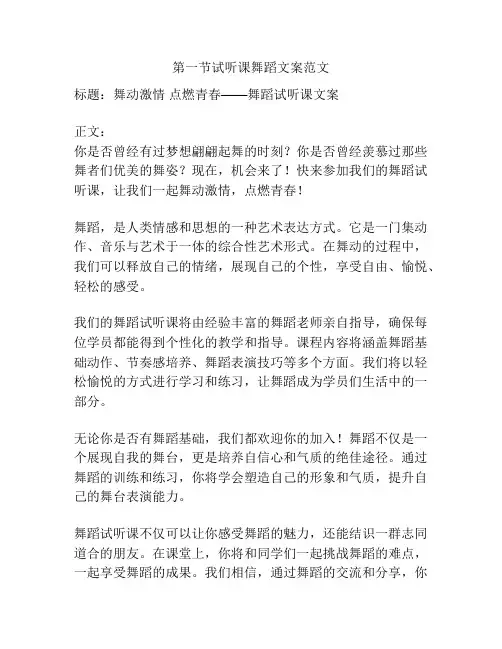 第一节试听课舞蹈文案范文

标题：舞动激情 点燃青春——舞蹈试听课文案

正文：
你是否曾经有过梦想翩翩起舞的时刻？你是否曾经羡慕过那些舞者们优美的舞姿？现在，机会来了！快来参加我们的舞蹈试听课，让我们一起舞动激情，点燃青春！

舞蹈，是人类情感和思想的一种艺术表达方式。它是一门集动作、音乐与艺术于一体的综合性艺术形式。在舞动的过程中，我们可以释放自己的情绪，展现自己的个性，享受自由、愉悦、轻松的感受。

我们的舞蹈试听课将由经验丰富的舞蹈老师亲自指导，确保每位学员都能得到个性化的教学和指导。课程内容将涵盖舞蹈基础动作、节奏感培养、舞蹈表演技巧等多个方面。我们将以轻松愉悦的方式进行学习和练习，让舞蹈成为学员们生活中的一部分。

无论你是否有舞蹈基础，我们都欢迎你的加入！舞蹈不仅是一个展现自我的舞台，更是培养自信心和气质的绝佳途径。通过舞蹈的训练和练习，你将学会塑造自己的形象和气质，提升自己的舞台表演能力。

舞蹈试听课不仅可以让你感受舞蹈的魅力，还能结识一群志同道合的朋友。在课堂上，你将和同学们一起挑战舞蹈的难点，一起享受舞蹈的成果。我们相信，通过舞蹈的交流和分享，你